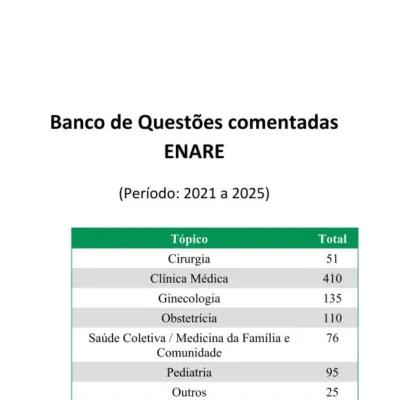 Banco de Questões comentadas
ENARE

(Período: 2021 a 2025)

| Tópico | Total |
|---|---|
| Cirurgia | 51 |
| Clínica Médica | 410 |
| Ginecologia | 135 |
| Obstetrícia | 110 |
| Saúde Coletiva / Medicina da Família e Comunidade | 76 |
| Pediatria | 95 |
| Outros | 25 |